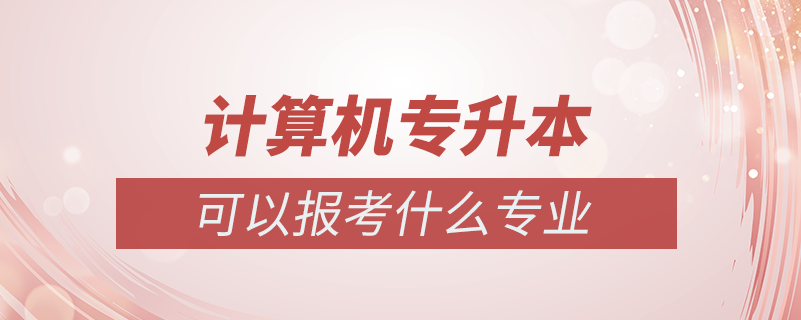 计算机专升本

可以报考什么专业